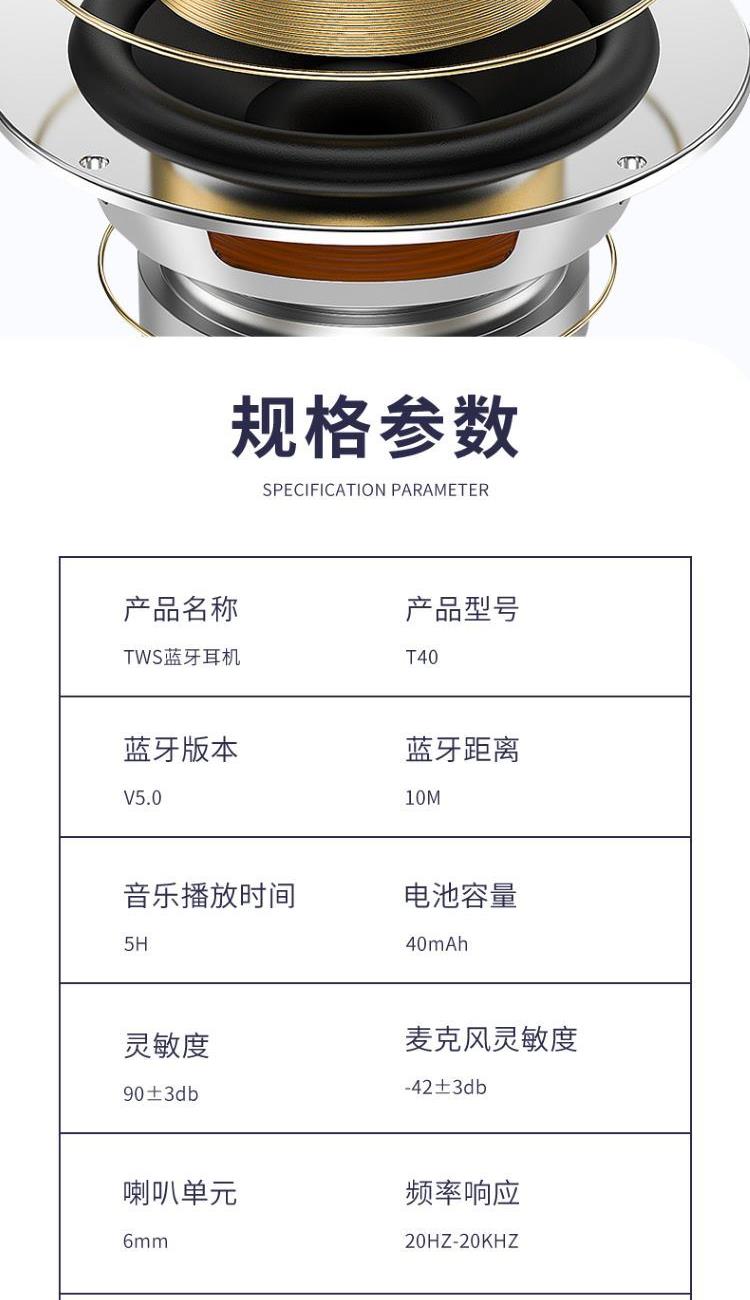 规格参数
SPECIFICATION PARAMETER

| 产品名称<br>TWS蓝牙耳机 | 产品型号<br>T40 |
|---|---|
| 蓝牙版本<br>V5.0 | 蓝牙距离<br>10M |
| 音乐播放时间<br>5H | 电池容量<br>40mAh |
| 灵敏度<br>90±3db | 麦克风灵敏度<br>-42±3db |
| 喇叭单元<br>6mm | 频率响应<br>20HZ-20KHZ |